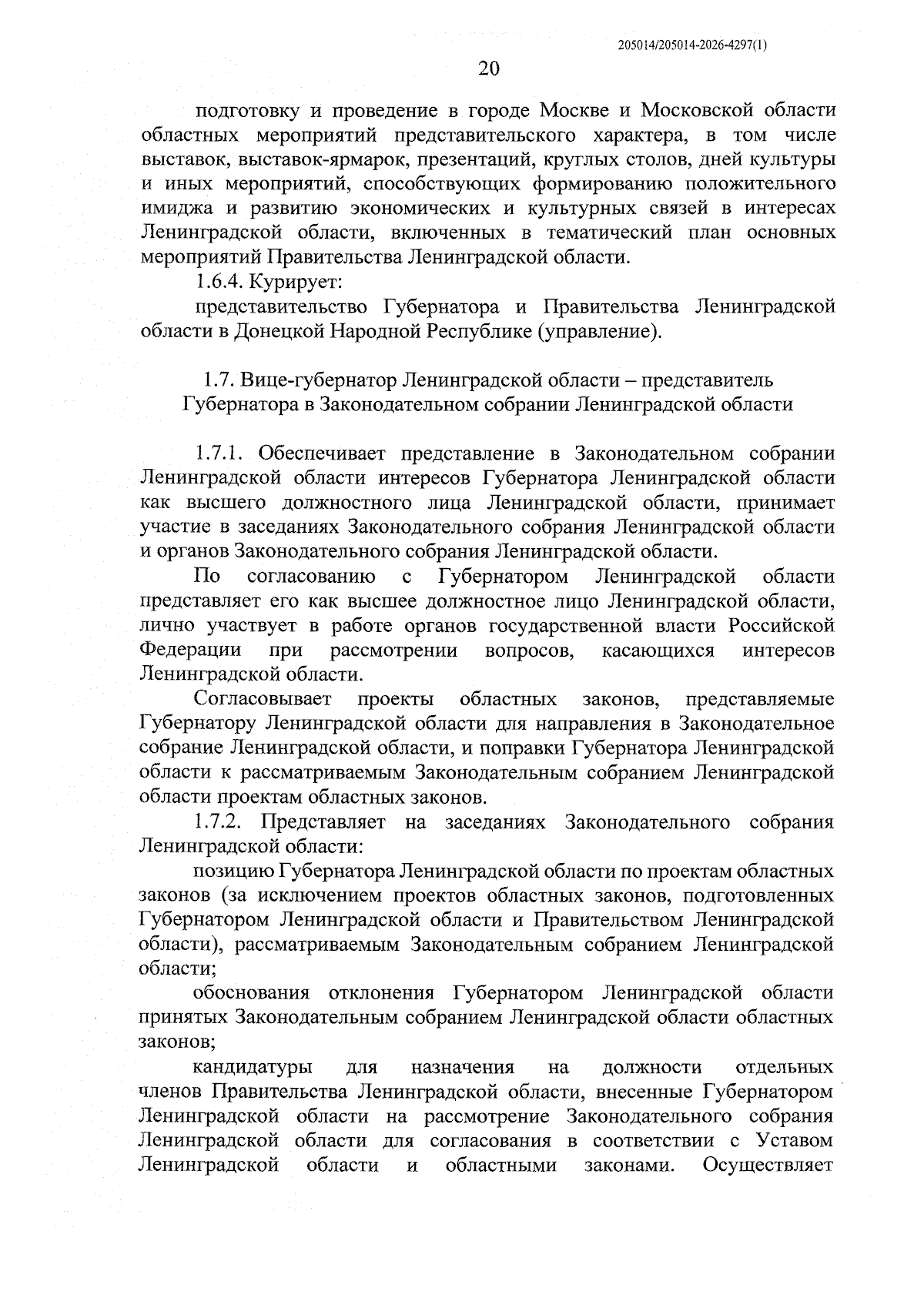 205014/205014-2026-4297(1)

20

подготовку и проведение в городе Москве и Московской области областных мероприятий представительского характера, в том числе выставок, выставок-ярмарок, презентаций, круглых столов, дней культуры и иных мероприятий, способствующих формированию положительного имиджа и развитию экономических и культурных связей в интересах Ленинградской области, включенных в тематический план основных мероприятий Правительства Ленинградской области.

1.6.4. Курирует:

представительство Губернатора и Правительства Ленинградской области в Донецкой Народной Республике (управление).

1.7. Вице-губернатор Ленинградской области – представитель Губернатора в Законодательном собрании Ленинградской области

1.7.1. Обеспечивает представление в Законодательном собрании Ленинградской области интересов Губернатора Ленинградской области как высшего должностного лица Ленинградской области, принимает участие в заседаниях Законодательного собрания Ленинградской области и органов Законодательного собрания Ленинградской области.

По согласованию с Губернатором Ленинградской области представляет его как высшее должностное лицо Ленинградской области, лично участвует в работе органов государственной власти Российской Федерации при рассмотрении вопросов, касающихся интересов Ленинградской области.

Согласовывает проекты областных законов, представляемые Губернатору Ленинградской области для направления в Законодательное собрание Ленинградской области, и поправки Губернатора Ленинградской области к рассматриваемым Законодательным собранием Ленинградской области проектам областных законов.

1.7.2. Представляет на заседаниях Законодательного собрания Ленинградской области:

позицию Губернатора Ленинградской области по проектам областных законов (за исключением проектов областных законов, подготовленных Губернатором Ленинградской области и Правительством Ленинградской области), рассматриваемым Законодательным собранием Ленинградской области;

обоснования отклонения Губернатором Ленинградской области принятых Законодательным собранием Ленинградской области областных законов;

кандидатуры для назначения на должности отдельных членов Правительства Ленинградской области, внесенные Губернатором Ленинградской области на рассмотрение Законодательного собрания Ленинградской области для согласования в соответствии с Уставом Ленинградской области и областными законами. Осуществляет